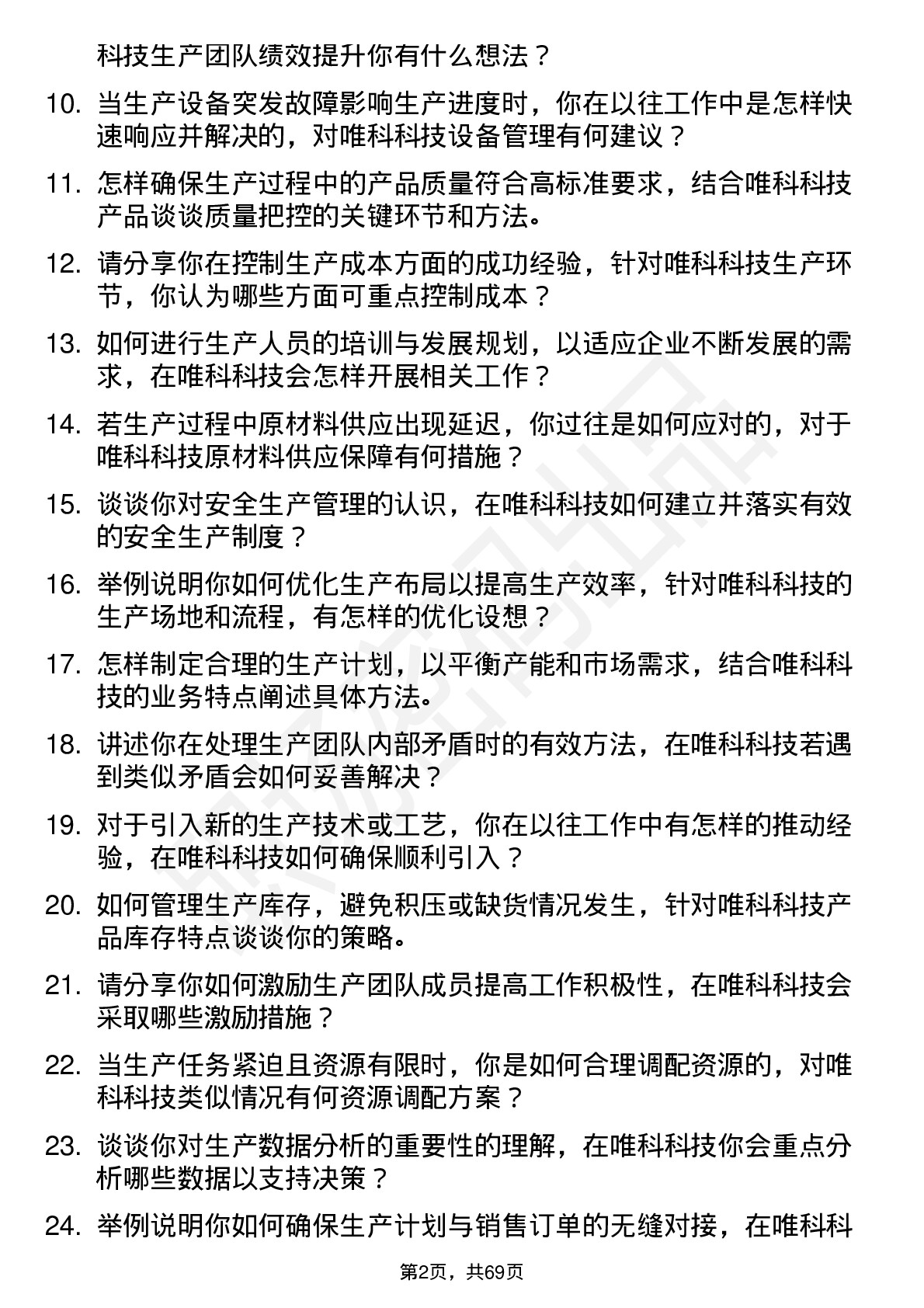 科技生产团队绩效提升你有什么想法？

10. 当生产设备突发故障影响生产进度时，你在以往工作中是怎样快速响应并解决的，对唯科科技设备管理有何建议？

11. 怎样确保生产过程中的产品质量符合高标准要求，结合唯科科技产品谈谈质量把控的关键环节和方法。

12. 请分享你在控制生产成本方面的成功经验，针对唯科科技生产环节，你认为哪些方面可重点控制成本？

13. 如何进行生产人员的培训与发展规划，以适应企业不断发展的需求，在唯科科技会怎样开展相关工作？

14. 若生产过程中原材料供应出现延迟，你过往是如何应对的，对于唯科科技原材料供应保障有何措施？

15. 谈谈你对安全生产管理的认识，在唯科科技如何建立并落实有效的安全生产制度？

16. 举例说明你如何优化生产布局以提高生产效率，针对唯科科技的生产场地和流程，有怎样的优化设想？

17. 怎样制定合理的生产计划，以平衡产能和市场需求，结合唯科科技的业务特点阐述具体方法。

18. 讲述你在处理生产团队内部矛盾时的有效方法，在唯科科技若遇到类似矛盾会如何妥善解决？

19. 对于引入新的生产技术或工艺，你在以往工作中有怎样的推动经验，在唯科科技如何确保顺利引入？

20. 如何管理生产库存，避免积压或缺货情况发生，针对唯科科技产品库存特点谈谈你的策略。

21. 请分享你如何激励生产团队成员提高工作积极性，在唯科科技会采取哪些激励措施？

22. 当生产任务紧迫且资源有限时，你是如何合理调配资源的，对唯科科技类似情况有何资源调配方案？

23. 谈谈你对生产数据分析的重要性的理解，在唯科科技你会重点分析哪些数据以支持决策？

24. 举例说明你如何确保生产计划与销售订单的无缝对接，在唯科科

第2页，共69页